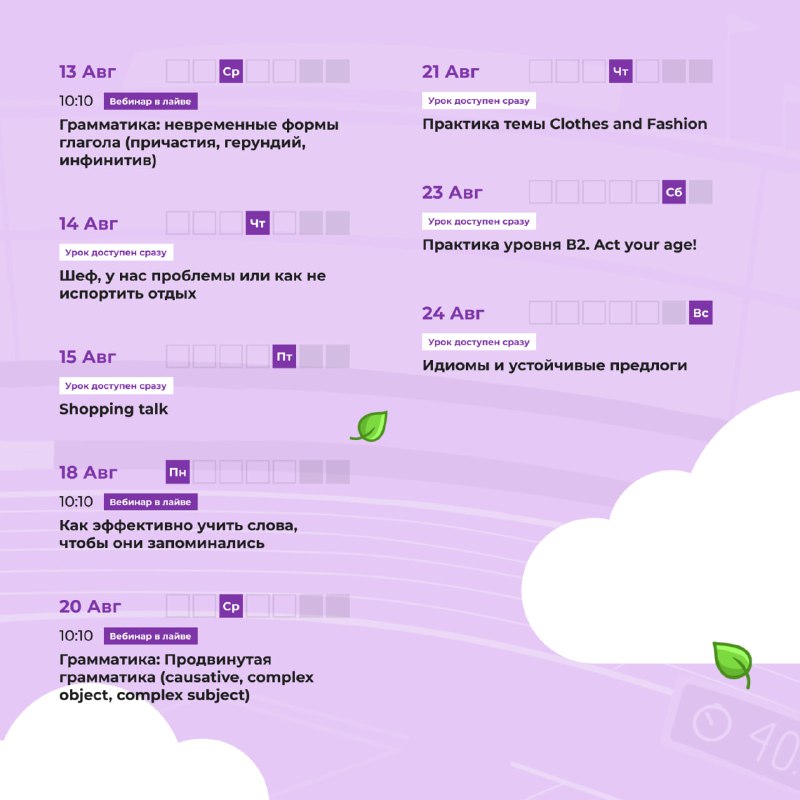 13 Авг Ср

10:10 Вебинар в лайве

Грамматика: невременные формы глагола (причастия, герундий, инфинитив)

14 Авг Чт

Урок доступен сразу

Шеф, у нас проблемы или как не испортить отдых

15 Авг Пт

Урок доступен сразу

Shopping talk

18 Авг Пн

10:10 Вебинар в лайве

Как эффективно учить слова, чтобы они запоминались

20 Авг Ср

10:10 Вебинар в лайве

Грамматика: Продвинутая грамматика (causative, complex object, complex subject)

21 Авг Чт

Урок доступен сразу

Практика темы Clothes and Fashion

23 Авг Сб

Урок доступен сразу

Практика уровня B2. Act your age!

24 Авг Вс

Урок доступен сразу

Идиомы и устойчивые предлоги

40